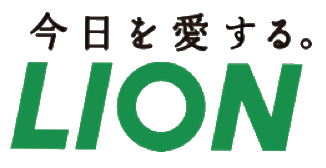 今日を愛する。
LION